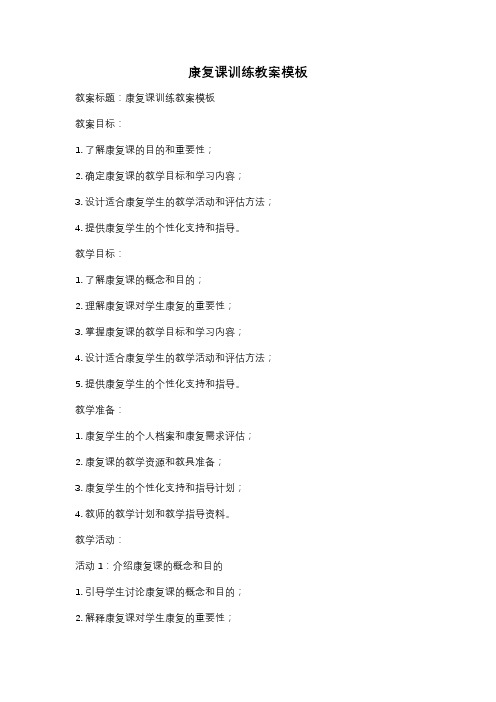 康复课训练教案模板

教案标题：康复课训练教案模板

教案目标：

1. 了解康复课的目的和重要性；

2. 确定康复课的教学目标和学习内容；

3. 设计适合康复学生的教学活动和评估方法；

4. 提供康复学生的个性化支持和指导。

教学目标：

1. 了解康复课的概念和目的；

2. 理解康复课对学生康复的重要性；

3. 掌握康复课的教学目标和学习内容；

4. 设计适合康复学生的教学活动和评估方法；

5. 提供康复学生的个性化支持和指导。

教学准备：

1. 康复学生的个人档案和康复需求评估；

2. 康复课的教学资源和教具准备；

3. 康复学生的个性化支持和指导计划；

4. 教师的教学计划和教学指导资料。

教学活动：

活动 1：介绍康复课的概念和目的

1. 引导学生讨论康复课的概念和目的；

2. 解释康复课对学生康复的重要性；